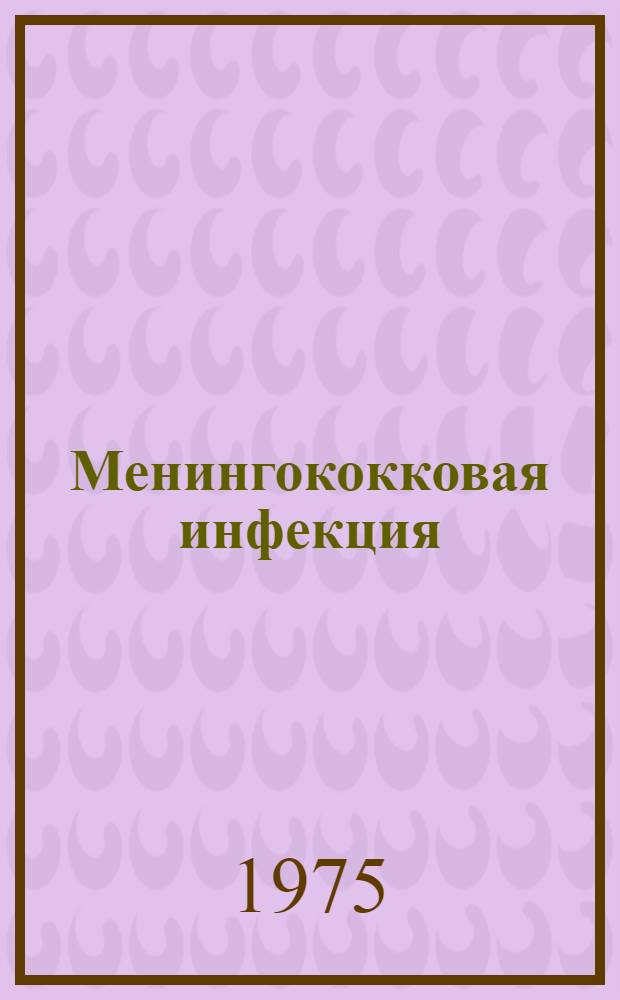 Менингококковая инфекция

1975